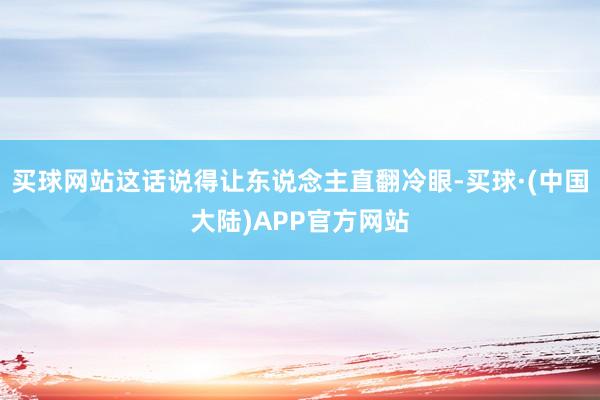 买球网站这话说得让东说念主直翻冷眼-买球·(中国大陆)APP官方网站